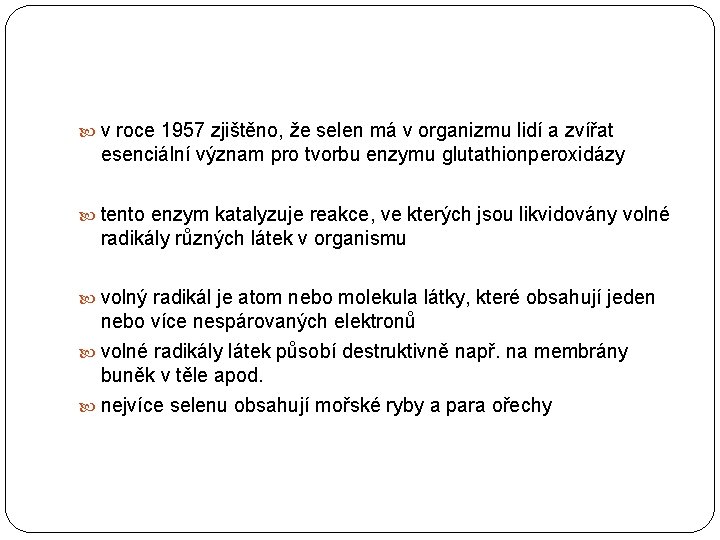 v roce 1957 zjištěno, že selen má v organizmu lidí a zvířat esenciální význam pro tvorbu enzymu glutathionperoxidázy

tento enzym katalyzuje reakce, ve kterých jsou likvidovány volné radikály různých látek v organismu

volný radikál je atom nebo molekula látky, které obsahují jeden nebo více nespárovaných elektronů

volné radikály látek působí destruktivně např. na membrány buněk v těle apod.

nejvíce selenu obsahují mořské ryby a para ořechy